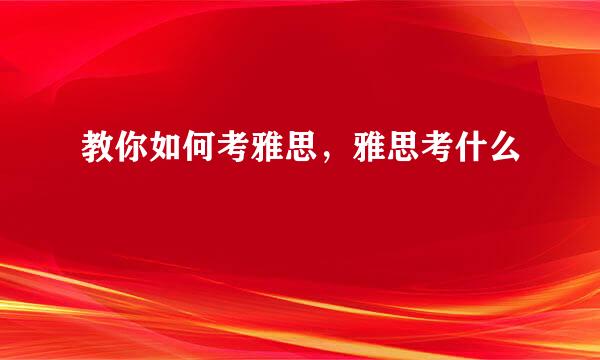 教你如何考雅思，雅思考什么